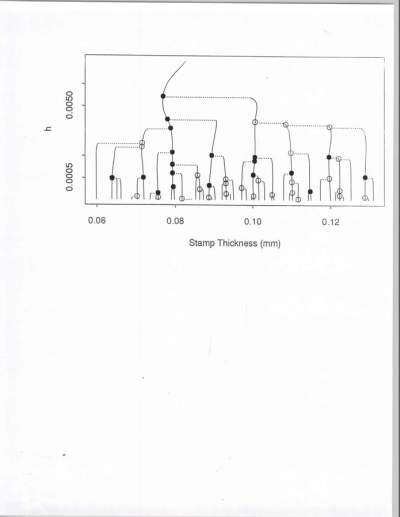 h

0.0050

0.0005

0.06

0.08

0.10

0.12

Stamp Thickness (mm)